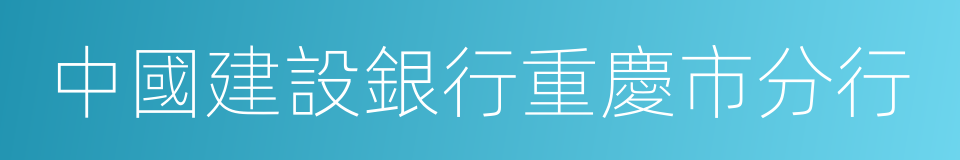 中國建設銀行重慶市分行